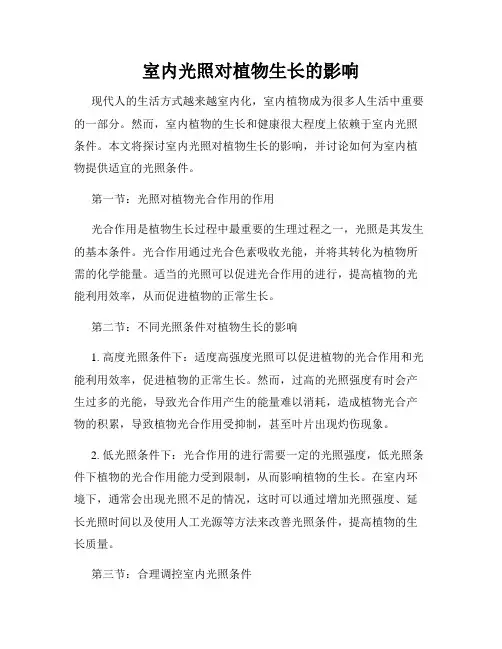 室内光照对植物生长的影响

现代人的生活方式越来越室内化，室内植物成为很多人生活中重要的一部分。然而，室内植物的生长和健康很大程度上依赖于室内光照条件。本文将探讨室内光照对植物生长的影响，并讨论如何为室内植物提供适宜的光照条件。

第一节：光照对植物光合作用的作用

光合作用是植物生长过程中最重要的生理过程之一，光照是其发生的基本条件。光合作用通过光合色素吸收光能，并将其转化为植物所需的化学能量。适当的光照可以促进光合作用的进行，提高植物的光能利用效率，从而促进植物的正常生长。

第二节：不同光照条件对植物生长的影响

1. 高度光照条件下：适度高强度光照可以促进植物的光合作用和光能利用效率，促进植物的正常生长。然而，过高的光照强度有时会产生过多的光能，导致光合作用产生的能量难以消耗，造成植物光合产物的积累，导致植物光合作用受抑制，甚至叶片出现灼伤现象。

2. 低光照条件下：光合作用的进行需要一定的光照强度，低光照条件下植物的光合作用能力受到限制，从而影响植物的生长。在室内环境下，通常会出现光照不足的情况，这时可以通过增加光照强度、延长光照时间以及使用人工光源等方法来改善光照条件，提高植物的生长质量。

第三节：合理调控室内光照条件